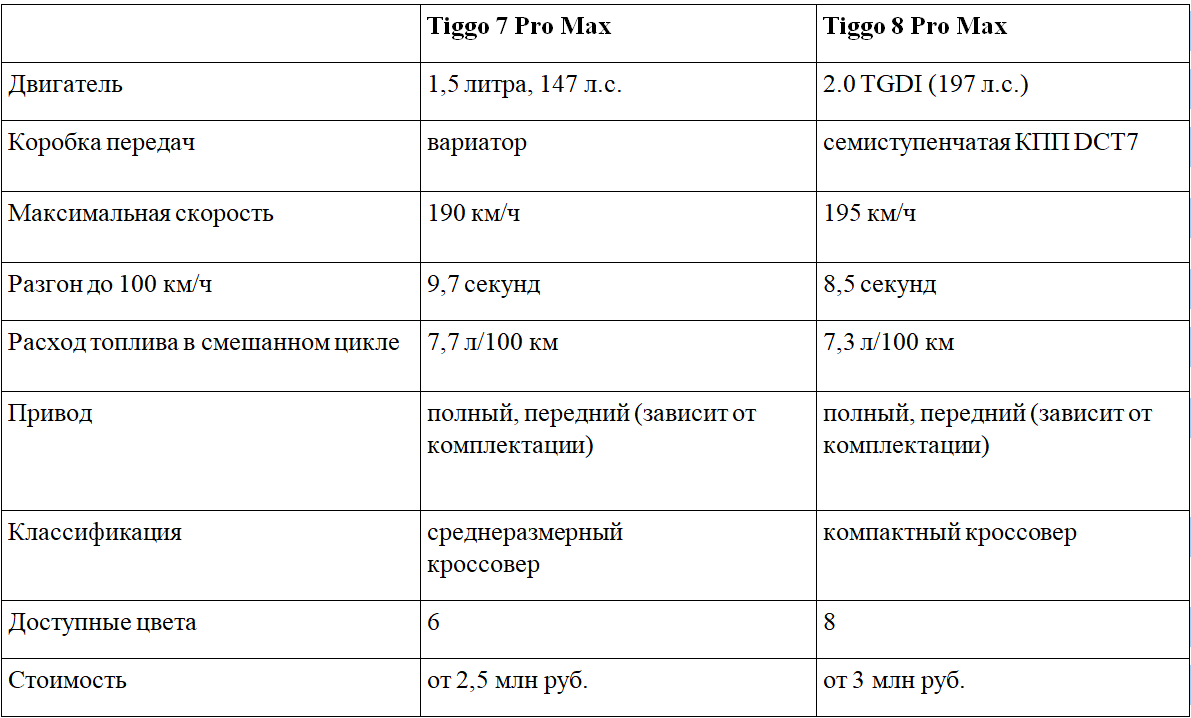 | | Tiggo 7 Pro Max | Tiggo 8 Pro Max |
|---|---|---|
| Двигатель | 1,5 литра, 147 л.с. | 2.0 TGDI (197 л.с.) |
| Коробка передач | вариатор | семиступенчатая КПП DCT7 |
| Максимальная скорость | 190 км/ч | 195 км/ч |
| Разгон до 100 км/ч | 9,7 секунд | 8,5 секунд |
| Расход топлива в смешанном цикле | 7,7 л/100 км | 7,3 л/100 км |
| Привод | полный, передний (зависит от комплектации) | полный, передний (зависит от комплектации) |
| Классификация | среднеразмерный кроссовер | компактный кроссовер |
| Доступные цвета | 6 | 8 |
| Стоимость | от 2,5 млн руб. | от 3 млн руб. |